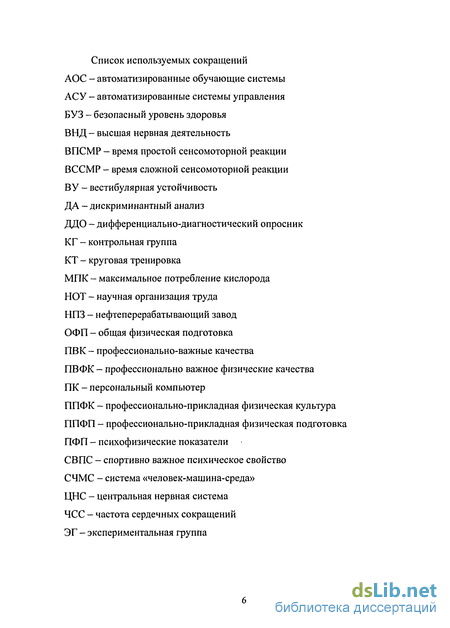 Список используемых сокращений

АОС – автоматизированные обучающие системы

АСУ – автоматизированные системы управления

БУЗ – безопасный уровень здоровья

ВНД – высшая нервная деятельность

ВПСМР – время простой сенсомоторной реакции

ВССМР – время сложной сенсомоторной реакции

ВУ – вестибулярная устойчивость

ДА – дискриминантный анализ

ДДО – дифференциально-диагностический опросник

КГ – контрольная группа

КТ – круговая тренировка

МПК – максимальное потребление кислорода

НОТ – научная организация труда

НПЗ – нефтеперерабатывающий завод

ОФП – общая физическая подготовка

ПВК – профессионально-важные качества

ПВФК – профессионально важное физические качества

ПК – персональный компьютер

ППФК – профессионально-прикладная физическая культура

ППФП – профессионально-прикладная физическая подготовка

ПФП – психофизические показатели

СВПС – спортивно важное психическое свойство

СЧМС – система «человек-машина-среда»

ЦНС – центральная нервная система

ЧСС – частота сердечных сокращений

ЭГ – экспериментальная группа

6

dsLib.net
библиотека диссертаций